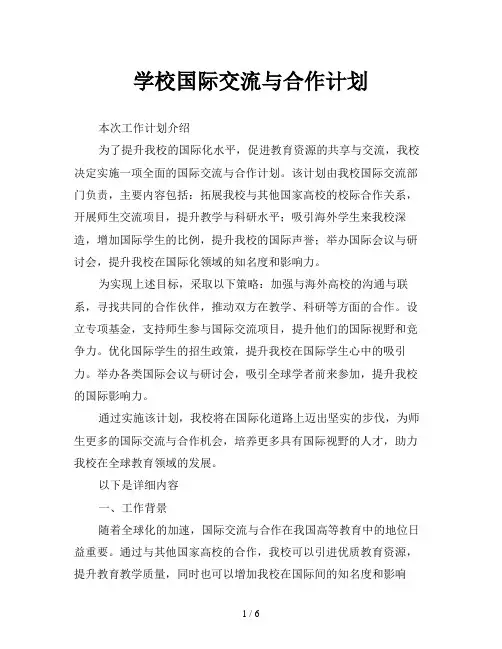 学校国际交流与合作计划

本次工作计划介绍

为了提升我校的国际化水平，促进教育资源的共享与交流，我校决定实施一项全面的国际交流与合作计划。该计划由我校国际交流部门负责，主要内容包括：拓展我校与其他国家高校的校际合作关系，开展师生交流项目，提升教学与科研水平；吸引海外学生来我校深造，增加国际学生的比例，提升我校的国际声誉；举办国际会议与研讨会，提升我校在国际化领域的知名度和影响力。

为实现上述目标，采取以下策略：加强与海外高校的沟通与联系，寻找共同的合作伙伴，推动双方在教学、科研等方面的合作。设立专项基金，支持师生参与国际交流项目，提升他们的国际视野和竞争力。优化国际学生的招生政策，提升我校在国际学生心中的吸引力。举办各类国际会议与研讨会，吸引全球学者前来参加，提升我校的国际影响力。

通过实施该计划，我校将在国际化道路上迈出坚实的步伐，为师生更多的国际交流与合作机会，培养更多具有国际视野的人才，助力我校在全球教育领域的发展。

以下是详细内容

一、工作背景

随着全球化的加速，国际交流与合作在我国高等教育中的地位日益重要。通过与其他国家高校的合作，我校可以引进优质教育资源，提升教育教学质量，同时也可以增加我校在国际间的知名度和影响

1 / 6